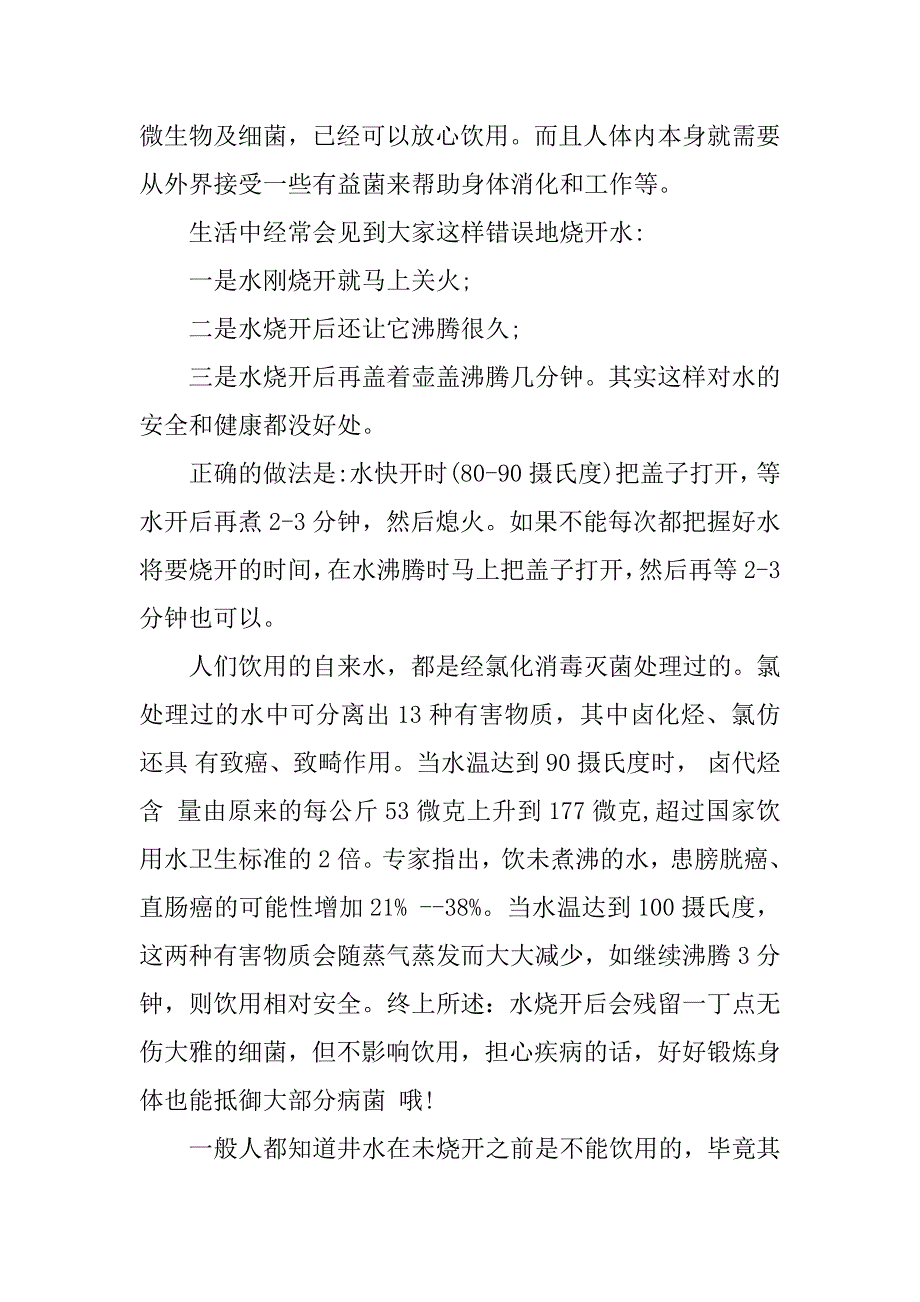 微生物及细菌，已经可以放心饮用。而且人体内本身就需要从外界接受一些有益菌来帮助身体消化和工作等。

生活中经常会见到大家这样错误地烧开水:

一是水刚烧开就马上关火;

二是水烧开后还让它沸腾很久;

三是水烧开后再盖着壶盖沸腾几分钟。其实这样对水的安全和健康都没好处。

正确的做法是:水快开时(80-90 摄氏度)把盖子打开，等水开后再煮 2-3 分钟，然后熄火。如果不能每次都把握好水将要烧开的时间，在水沸腾时马上把盖子打开，然后再等 2-3 分钟也可以。

人们饮用的自来水，都是经氯化消毒灭菌处理过的。氯处理过的水中可分离出 13 种有害物质，其中卤化烃、氯仿还具 有致癌、致畸作用。当水温达到 90 摄氏度时， 卤代烃含 量由原来的每公斤 53 微克上升到 177 微克,超过国家饮用水卫生标准的 2 倍。专家指出，饮未煮沸的水，患膀胱癌、直肠癌的可能性增加 21% --38%。当水温达到 100 摄氏度，这两种有害物质会随蒸气蒸发而大大减少，如继续沸腾 3 分钟，则饮用相对安全。终上所述：水烧开后会残留一丁点无伤大雅的细菌，但不影响饮用，担心疾病的话，好好锻炼身体也能抵御大部分病菌 哦!

一般人都知道井水在未烧开之前是不能饮用的，毕竟其